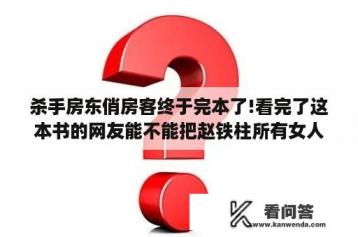 杀手房东俏房客终于完本了!看完了这本书的网友能不能把赵铁柱所有女人

看问答
www.kanwenda.com